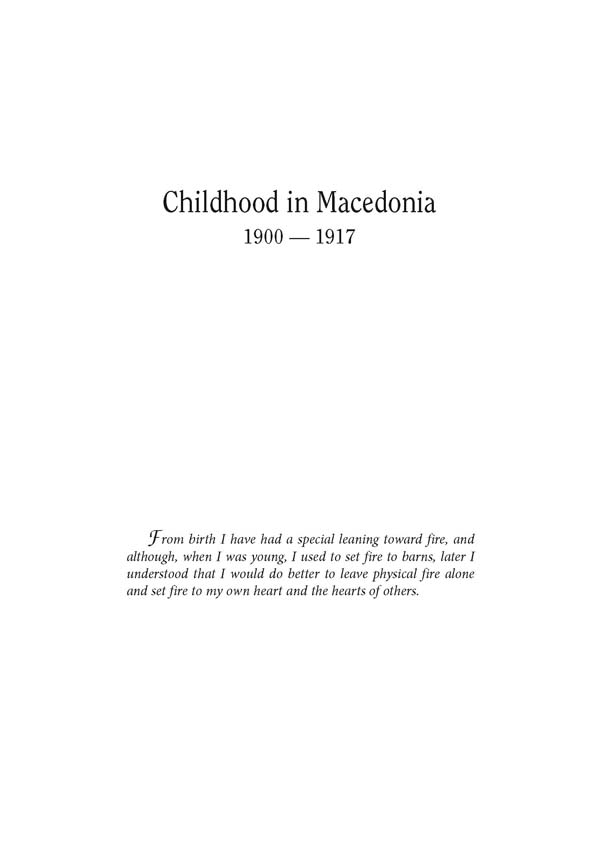 Childhood in Macedonia
1900 — 1917

From birth I have had a special leaning toward fire, and although, when I was young, I used to set fire to barns, later I understood that I would do better to leave physical fire alone and set fire to my own heart and the hearts of others.